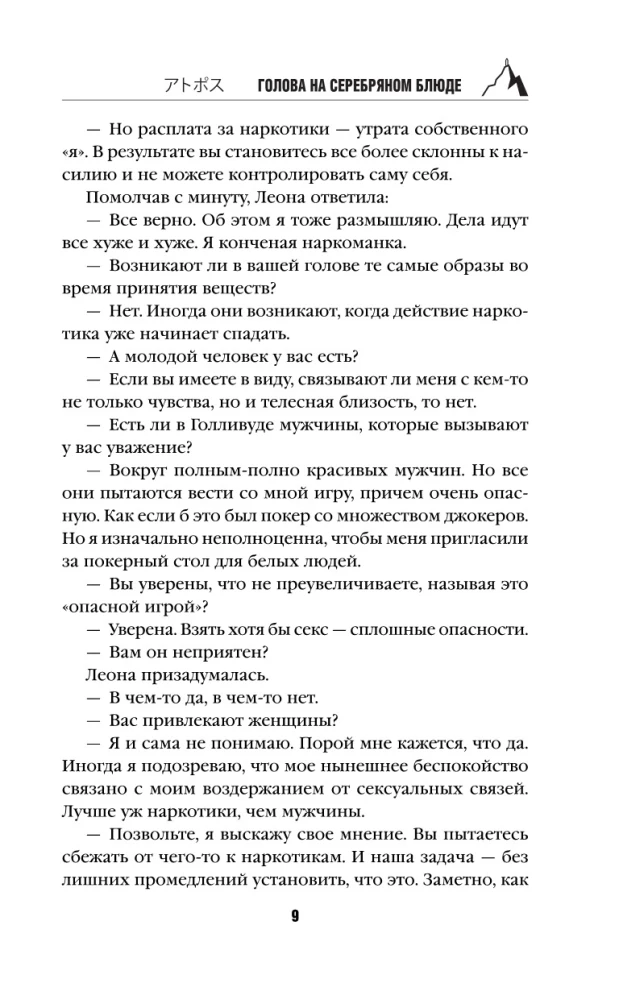 アトポス ГОЛОВА НА СЕРЕБРЯНОМ БЛЮДЕ

— Но расплата за наркотики — утрата собственного «я». В результате вы становитесь все более склонны к насилию и не можете контролировать саму себя.

Помолчав с минуту, Леона ответила:

— Все верно. Об этом я тоже размышляю. Дела идут все хуже и хуже. Я конченая наркоманка.

— Возникают ли в вашей голове те самые образы во время принятия веществ?

— Нет. Иногда они возникают, когда действие наркотика уже начинает спадать.

— А молодой человек у вас есть?

— Если вы имеете в виду, связывают ли меня с кем-то не только чувства, но и телесная близость, то нет.

— Есть ли в Голливуде мужчины, которые вызывают у вас уважение?

— Вокруг полным-полно красивых мужчин. Но все они пытаются вести со мной игру, причем очень опасную. Как если б это был покер со множеством джокеров. Но я изначально неполноценна, чтобы меня пригласили за покерный стол для белых людей.

— Вы уверены, что не преувеличиваете, называя это «опасной игрой»?

— Уверена. Взять хотя бы секс — сплошные опасности.

— Вам он неприятен?

Леона призадумалась.

— В чем-то да, в чем-то нет.

— Вас привлекают женщины?

— Я и сама не понимаю. Порой мне кажется, что да. Иногда я подозреваю, что мое нынешнее беспокойство связано с моим воздержанием от сексуальных связей. Лучше уж наркотики, чем мужчины.

— Позвольте, я выскажу свое мнение. Вы пытаетесь сбежать от чего-то к наркотикам. И наша задача — без лишних промедлений установить, что это. Заметно, как

9